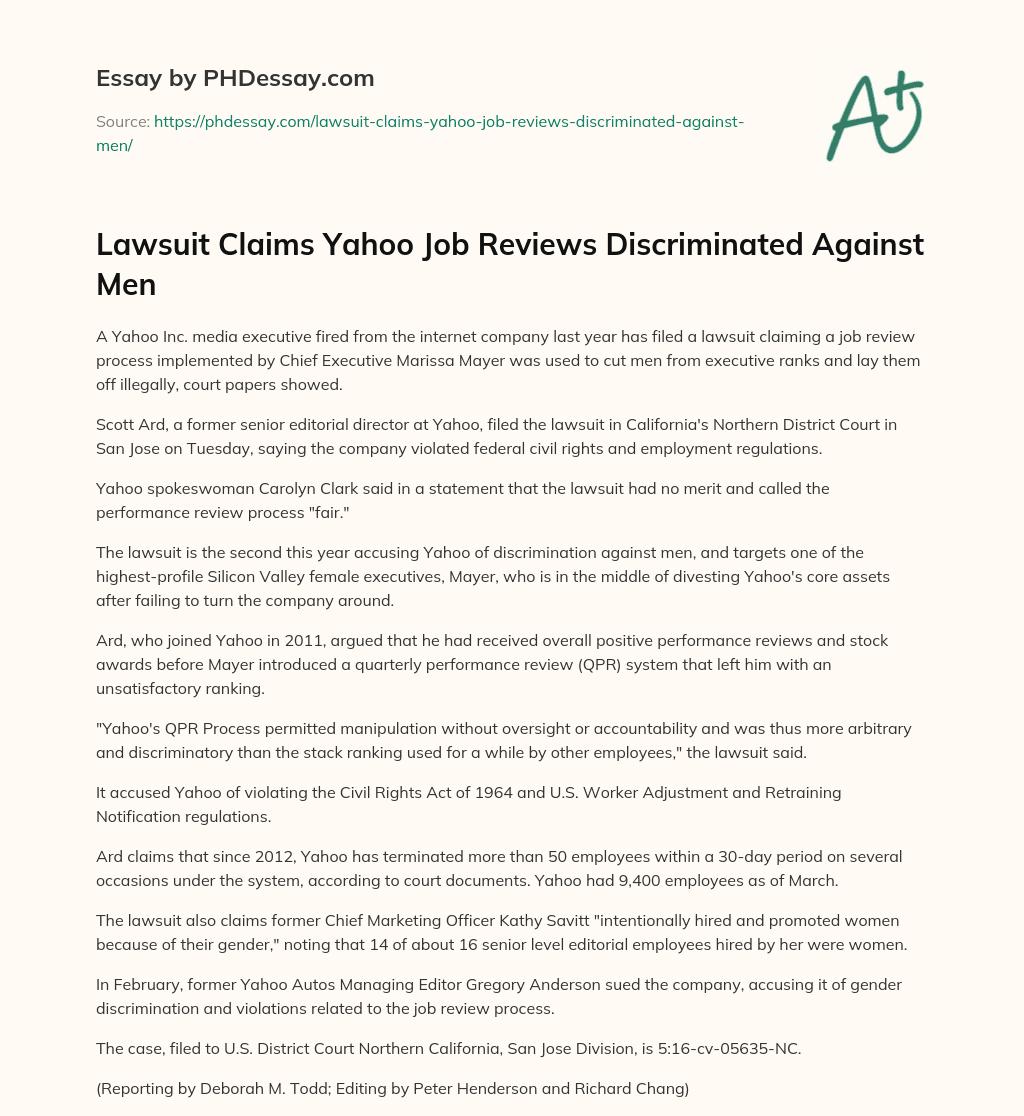 Essay by PHDessay.com

Source: https://phdessay.com/lawsuit-claims-yahoo-job-reviews-discriminated-against-men/

A+

Lawsuit Claims Yahoo Job Reviews Discriminated Against Men

A Yahoo Inc. media executive fired from the internet company last year has filed a lawsuit claiming a job review process implemented by Chief Executive Marissa Mayer was used to cut men from executive ranks and lay them off illegally, court papers showed.

Scott Ard, a former senior editorial director at Yahoo, filed the lawsuit in California's Northern District Court in San Jose on Tuesday, saying the company violated federal civil rights and employment regulations.

Yahoo spokeswoman Carolyn Clark said in a statement that the lawsuit had no merit and called the performance review process "fair."

The lawsuit is the second this year accusing Yahoo of discrimination against men, and targets one of the highest-profile Silicon Valley female executives, Mayer, who is in the middle of divesting Yahoo's core assets after failing to turn the company around.

Ard, who joined Yahoo in 2011, argued that he had received overall positive performance reviews and stock awards before Mayer introduced a quarterly performance review (QPR) system that left him with an unsatisfactory ranking.

"Yahoo's QPR Process permitted manipulation without oversight or accountability and was thus more arbitrary and discriminatory than the stack ranking used for a while by other employees," the lawsuit said.

It accused Yahoo of violating the Civil Rights Act of 1964 and U.S. Worker Adjustment and Retraining Notification regulations.

Ard claims that since 2012, Yahoo has terminated more than 50 employees within a 30-day period on several occasions under the system, according to court documents. Yahoo had 9,400 employees as of March.

The lawsuit also claims former Chief Marketing Officer Kathy Savitt "intentionally hired and promoted women because of their gender," noting that 14 of about 16 senior level editorial employees hired by her were women.

In February, former Yahoo Autos Managing Editor Gregory Anderson sued the company, accusing it of gender discrimination and violations related to the job review process.

The case, filed to U.S. District Court Northern California, San Jose Division, is 5:16-cv-05635-NC.

(Reporting by Deborah M. Todd; Editing by Peter Henderson and Richard Chang)